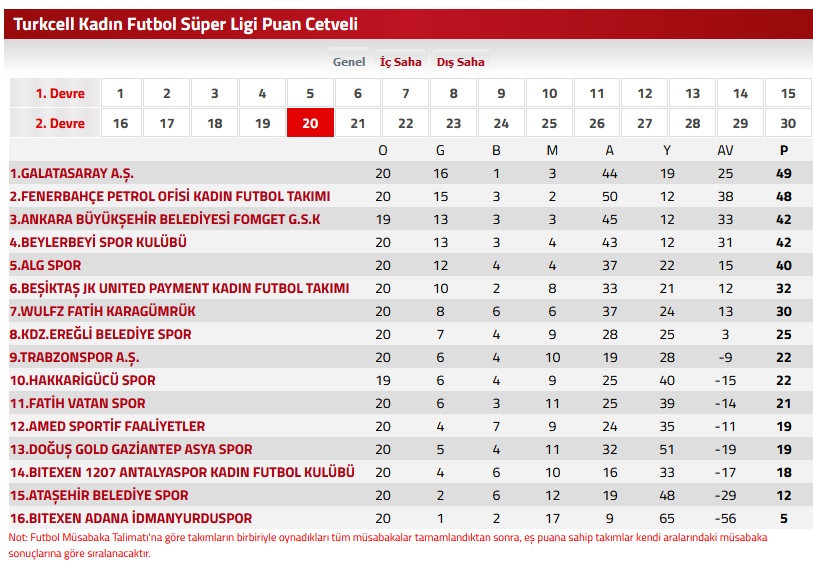 Turkcell Kadın Futbol Süper Ligi Puan Cetveli

Genel İç Saha Dış Saha

| 1. Devre | 1 | 2 | 3 | 4 | 5 | 6 | 7 | 8 | 9 | 10 | 11 | 12 | 13 | 14 | 15 |
|---|---|---|---|---|---|---|---|---|---|---|---|---|---|---|---|
| 2. Devre | 16 | 17 | 18 | 19 | 20 | 21 | 22 | 23 | 24 | 25 | 26 | 27 | 28 | 29 | 30 |

| | O | G | B | M | A | Y | AV | P |
|---|---|---|---|---|---|---|---|---|
| 1.GALATASARAY A.Ş. | 20 | 16 | 1 | 3 | 44 | 19 | 25 | 49 |
| 2.FENERBAHÇE PETROL OFİSİ KADIN FUTBOL TAKIMI | 20 | 15 | 3 | 2 | 50 | 12 | 38 | 48 |
| 3.ANKARA BÜYÜKŞEHİR BELEDİYESİ FOMGET G.S.K | 19 | 13 | 3 | 3 | 45 | 12 | 33 | 42 |
| 4.BEYLERBEYİ SPOR KULÜBÜ | 20 | 13 | 3 | 4 | 43 | 12 | 31 | 42 |
| 5.ALG SPOR | 20 | 12 | 4 | 4 | 37 | 22 | 15 | 40 |
| 6.BEŞİKTAŞ JK UNITED PAYMENT KADIN FUTBOL TAKIMI | 20 | 10 | 2 | 8 | 33 | 21 | 12 | 32 |
| 7.WULFZ FATİH KARAGÜMRÜK | 20 | 8 | 6 | 6 | 37 | 24 | 13 | 30 |
| 8.KDZ.EREĞLİ BELEDİYE SPOR | 20 | 7 | 4 | 9 | 28 | 25 | 3 | 25 |
| 9.TRABZONSPOR A.Ş. | 20 | 6 | 4 | 10 | 19 | 28 | -9 | 22 |
| 10.HAKKARİGÜCÜ SPOR | 19 | 6 | 4 | 9 | 25 | 40 | -15 | 22 |
| 11.FATİH VATAN SPOR | 20 | 6 | 3 | 11 | 25 | 39 | -14 | 21 |
| 12.AMED SPORTİF FAALİYETLER | 20 | 4 | 7 | 9 | 24 | 35 | -11 | 19 |
| 13.DOĞUŞ GOLD GAZİANTEP ASYA SPOR | 20 | 5 | 4 | 11 | 32 | 51 | -19 | 19 |
| 14.BITEXEN 1207 ANTALYASPOR KADIN FUTBOL KULÜBÜ | 20 | 4 | 6 | 10 | 16 | 33 | -17 | 18 |
| 15.ATAŞEHİR BELEDİYE SPOR | 20 | 2 | 6 | 12 | 19 | 48 | -29 | 12 |
| 16.BITEXEN ADANA İDMANYURDUSPOR | 20 | 1 | 2 | 17 | 9 | 65 | -56 | 5 |

Not: Futbol Müsabaka Talimatı'na göre takımların birbiriyle oynadıkları tüm müsabakalar tamamlandıktan sonra, eş puana sahip takımlar kendi aralarındaki müsabaka sonuçlarına göre sıralanacaktır.